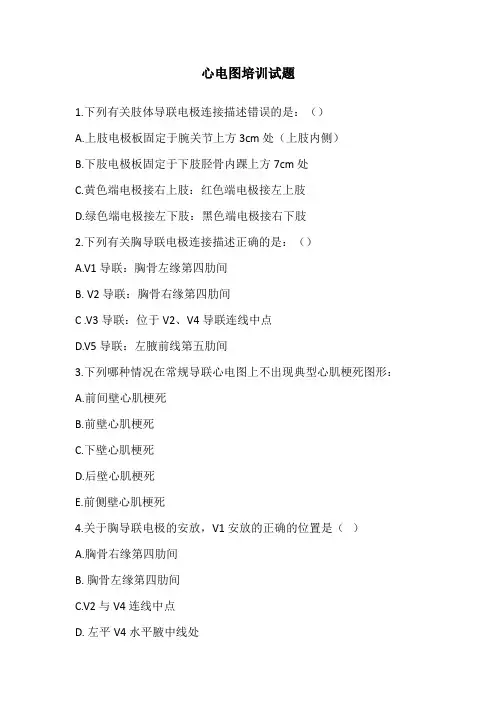 心电图培训试题

1.下列有关肢体导联电极连接描述错误的是：（）

A.上肢电极板固定于腕关节上方 3cm 处（上肢内侧）

B.下肢电极板固定于下肢胫骨内踝上方 7cm 处

C.黄色端电极接右上肢：红色端电极接左上肢

D.绿色端电极接左下肢：黑色端电极接右下肢

2.下列有关胸导联电极连接描述正确的是：（）

A.V1 导联：胸骨左缘第四肋间

B. V2 导联：胸骨右缘第四肋间

C .V3 导联：位于 V2、V4 导联连线中点

D.V5 导联：左腋前线第五肋间

3.下列哪种情况在常规导联心电图上不出现典型心肌梗死图形：

A.前间壁心肌梗死

B.前壁心肌梗死

C.下壁心肌梗死

D.后壁心肌梗死

E.前侧壁心肌梗死

4.关于胸导联电极的安放，V1 安放的正确的位置是（ ）

A.胸骨右缘第四肋间

B. 胸骨左缘第四肋间

C.V2 与 V4 连线中点

D. 左平 V4 水平腋中线处